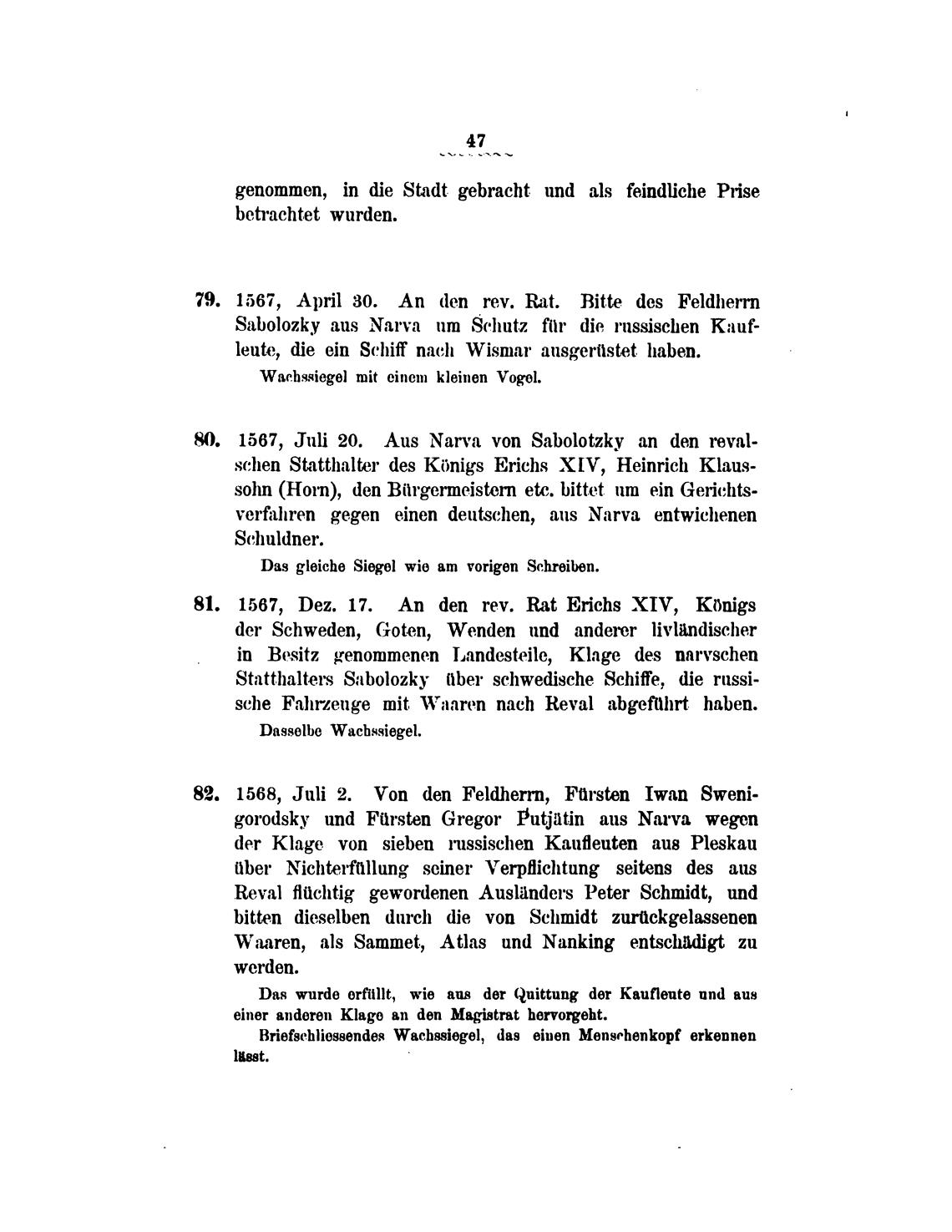 47

genommen, in die Stadt gebracht und als feindliche Prise betrachtet wurden.

79. 1567, April 30. An den rev. Rat. Bitte des Feldherrn Sabolozky aus Narva um Schutz für die russischen Kaufleute, die ein Schiff nach Wismar ausgerüstet haben.

Wachssiegel mit einem kleinen Vogel.

80. 1567, Juli 20. Aus Narva von Sabolotzky an den revalschen Statthalter des Königs Erichs XIV, Heinrich Klaussohn (Horn), den Bürgermeistern etc. bittet um ein Gerichtsverfahren gegen einen deutschen, aus Narva entwichenen Schuldner.

Das gleiche Siegel wie am vorigen Schreiben.

81. 1567, Dez. 17. An den rev. Rat Erichs XIV, Königs der Schweden, Goten, Wenden und anderer livländischer in Besitz genommenen Landesteile, Klage des narvschen Statthalters Sabolozky über schwedische Schiffe, die russische Fahrzeuge mit Waaren nach Reval abgeführt haben.

Dasselbe Wachssiegel.

82. 1568, Juli 2. Von den Feldherrn, Fürsten Iwan Swenigorodsky und Fürsten Gregor Putjätin aus Narva wegen der Klage von sieben russischen Kaufleuten aus Pleskau über Nichterfüllung seiner Verpflichtung seitens des aus Reval flüchtig gewordenen Ausländers Peter Schmidt, und bitten dieselben durch die von Schmidt zurückgelassenen Waaren, als Sammet, Atlas und Nanking entschädigt zu werden.

Das wurde erfüllt, wie aus der Quittung der Kaufleute und aus einer anderen Klage an den Magistrat hervorgeht.

Briefschliessendes Wachssiegel, das einen Menschenkopf erkennen lässt.